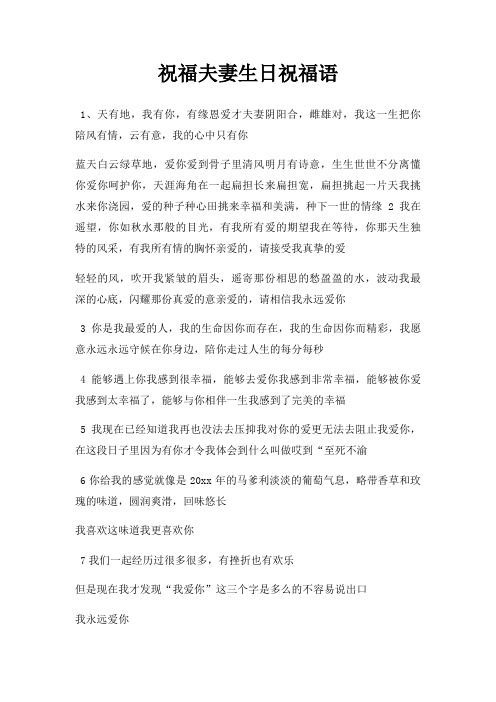 祝福夫妻生日祝福语

1、天有地，我有你，有缘恩爱才夫妻阴阳合，雌雄对，我这一生把你陪风有情，云有意，我的心中只有你

蓝天白云绿草地，爱你爱到骨子里清风明月有诗意，生生世世不分离懂你爱你呵护你，天涯海角在一起扁担长来扁担宽，扁担挑起一片天我挑水来你浇园，爱的种子种心田挑来幸福和美满，种下一世的情缘 2 我在遥望，你如秋水那般的目光，有我所有爱的期望我在等待，你那天生独特的风采，有我所有情的胸怀亲爱的，请接受我真挚的爱

轻轻的风，吹开我紧皱的眉头，遥寄那份相思的愁盈盈的水，波动我最深的心底，闪耀那份真爱的意亲爱的，请相信我永远爱你

3 你是我最爱的人，我的生命因你而存在，我的生命因你而精彩，我愿意永远永远守候在你身边，陪你走过人生的每分每秒

4 能够遇上你我感到很幸福，能够去爱你我感到非常幸福，能够被你爱我感到太幸福了，能够与你相伴一生我感到了完美的幸福

5 我现在已经知道我再也没法去压抑我对你的爱更无法去阻止我爱你，在这段日子里因为有你才令我体会到什么叫做哎到“至死不渝

6 你给我的感觉就像是 20xx 年的马爹利淡淡的葡萄气息，略带香草和玫瑰的味道，圆润爽滑，回味悠长

我喜欢这味道我更喜欢你

7 我们一起经历过很多很多，有挫折也有欢乐

但是现在我才发现“我爱你”这三个字是多么的不容易说出口

我永远爱你